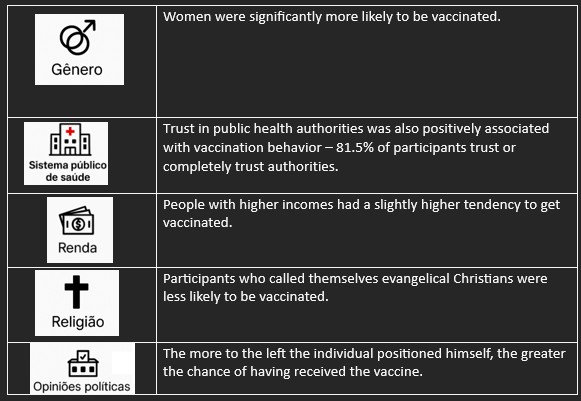 | Gênero | Women were significantly more likely to be vaccinated. |
|---|---|
| Sistema público de saúde | Trust in public health authorities was also positively associated with vaccination behavior – 81.5% of participants trust or completely trust authorities. |
| Renda | People with higher incomes had a slightly higher tendency to get vaccinated. |
| Religião | Participants who called themselves evangelical Christians were less likely to be vaccinated. |
| Opiniões políticas | The more to the left the individual positioned himself, the greater the chance of having received the vaccine. |